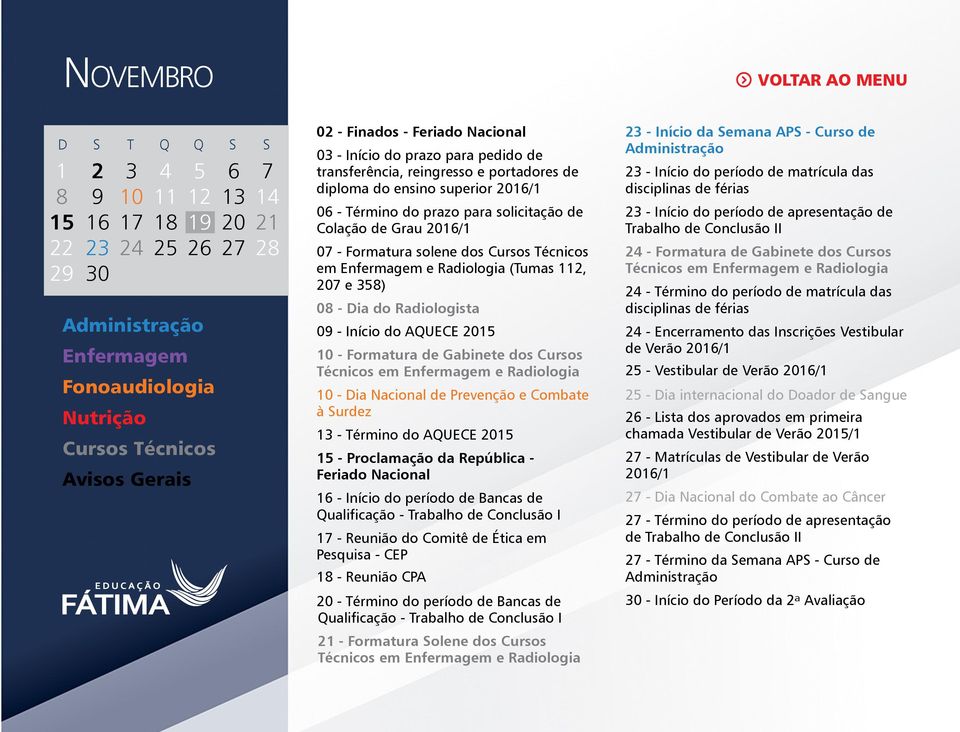 NOVEMBRO

| D | S | T | Q | Q | S | S |
|---|---|---|---|---|---|---|
| 1 | 2 | 3 | 4 | 5 | 6 | 7 |
| 8 | 9 | 10 | 11 | 12 | 13 | 14 |
| 15 | 16 | 17 | 18 | 19 | 20 | 21 |
| 22 | 23 | 24 | 25 | 26 | 27 | 28 |
| 29 | 30 | | | | | |

Administração
Enfermagem
Fonoaudiologia
Nutrição
Cursos Técnicos
Avisos Gerais

EDUCAÇÃO FÁTIMA

VOLTAR AO MENU

02 - Finados - Feriado Nacional

03 - Início do prazo para pedido de transferência, reingresso e portadores de diploma do ensino superior 2016/1

06 - Término do prazo para solicitação de Colação de Grau 2016/1

07 - Formatura solene dos Cursos Técnicos em Enfermagem e Radiologia (Tumas 112, 207 e 358)

08 - Dia do Radiologista

09 - Início do AQUECE 2015

10 - Formatura de Gabinete dos Cursos Técnicos em Enfermagem e Radiologia

10 - Dia Nacional de Prevenção e Combate à Surdez

13 - Término do AQUECE 2015

15 - Proclamação da República - Feriado Nacional

16 - Início do período de Bancas de Qualificação - Trabalho de Conclusão I

17 - Reunião do Comitê de Ética em Pesquisa - CEP

18 - Reunião CPA

20 - Término do período de Bancas de Qualificação - Trabalho de Conclusão I

21 - Formatura Solene dos Cursos Técnicos em Enfermagem e Radiologia

23 - Início da Semana APS - Curso de Administração

23 - Início do período de matrícula das disciplinas de férias

23 - Início do período de apresentação de Trabalho de Conclusão II

24 - Formatura de Gabinete dos Cursos Técnicos em Enfermagem e Radiologia

24 - Término do período de matrícula das disciplinas de férias

24 - Encerramento das Inscrições Vestibular de Verão 2016/1

25 - Vestibular de Verão 2016/1

25 - Dia internacional do Doador de Sangue

26 - Lista dos aprovados em primeira chamada Vestibular de Verão 2015/1

27 - Matrículas de Vestibular de Verão 2016/1

27 - Dia Nacional do Combate ao Câncer

27 - Término do período de apresentação de Trabalho de Conclusão II

27 - Término da Semana APS - Curso de Administração

30 - Início do Período da 2ª Avaliação